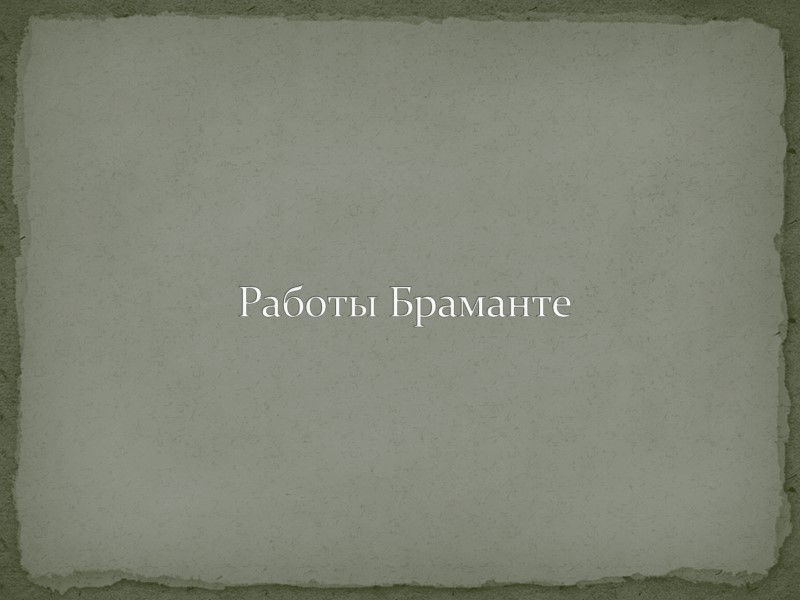 Работы Браманте